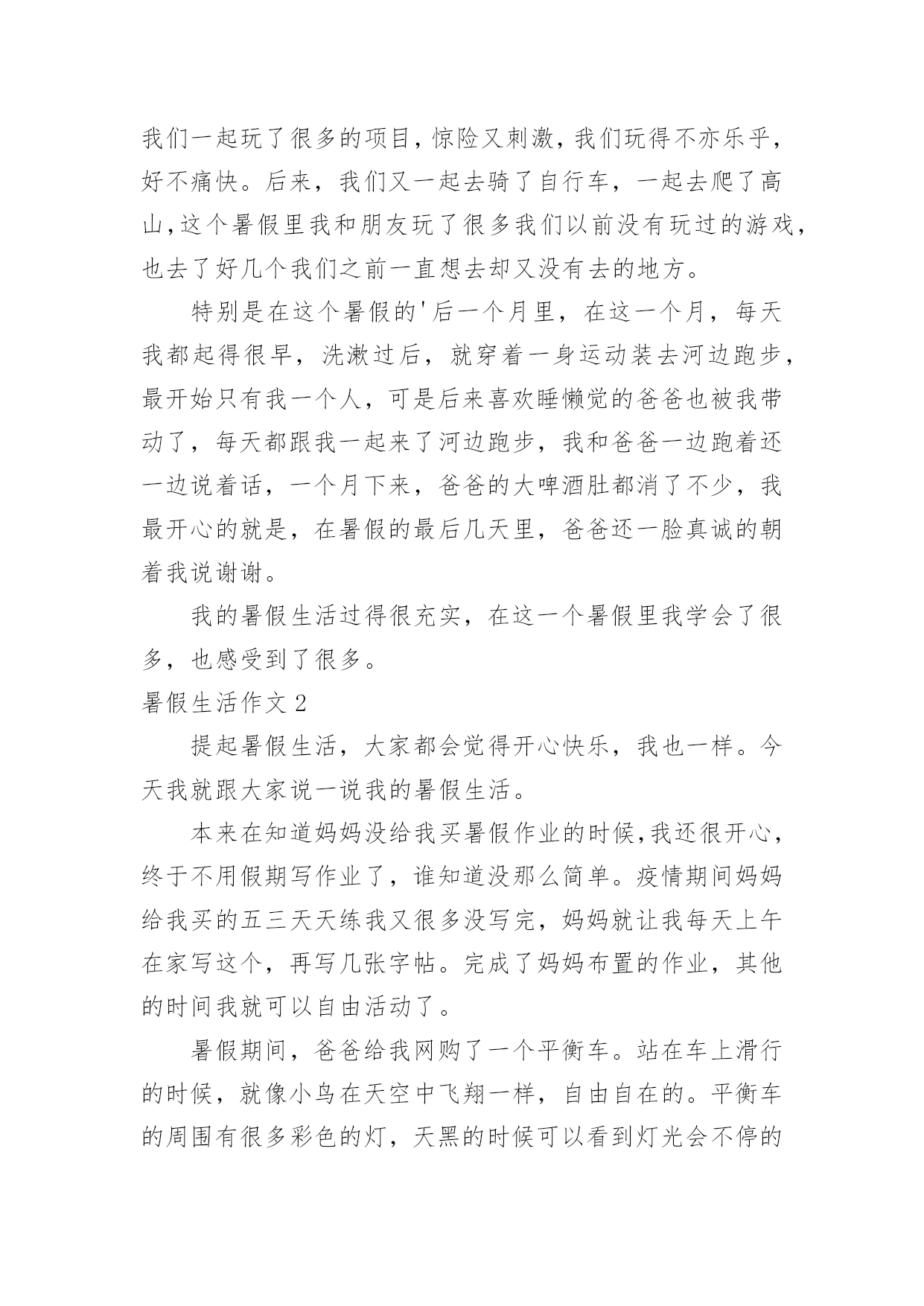 我们一起玩了很多的项目，惊险又刺激，我们玩得不亦乐乎，好不痛快。后来，我们又一起去骑了自行车，一起去爬了高山，这个暑假里我和朋友玩了很多我们以前没有玩过的游戏，也去了好几个我们之前一直想去却又没有去的地方。

特别是在这个暑假的'后一个月里，在这一个月，每天我都起得很早，洗漱过后，就穿着一身运动装去河边跑步，最开始只有我一个人，可是后来喜欢睡懒觉的爸爸也被我带动了，每天都跟我一起来了河边跑步，我和爸爸一边跑着还一边说着话，一个月下来，爸爸的大啤酒肚都消了不少，我最开心的就是，在暑假的最后几天里，爸爸还一脸真诚的朝着我说谢谢。

我的暑假生活过得很充实，在这一个暑假里我学会了很多，也感受到了很多。

暑假生活作文 2

提起暑假生活，大家都会觉得开心快乐，我也一样。今天我就跟大家说一说我的暑假生活。

本来在知道妈妈没给我买暑假作业的时候，我还很开心，终于不用假期写作业了，谁知道没那么简单。疫情期间妈妈给我买的五三天天练我又很多没写完，妈妈就让我每天上午在家写这个，再写几张字帖。完成了妈妈布置的作业，其他的时间我就可以自由活动了。

暑假期间，爸爸给我网购了一个平衡车。站在车上滑行的时候，就像小鸟在天空中飞翔一样，自由自在的。平衡车的周围有很多彩色的灯，天黑的时候可以看到灯光会不停的